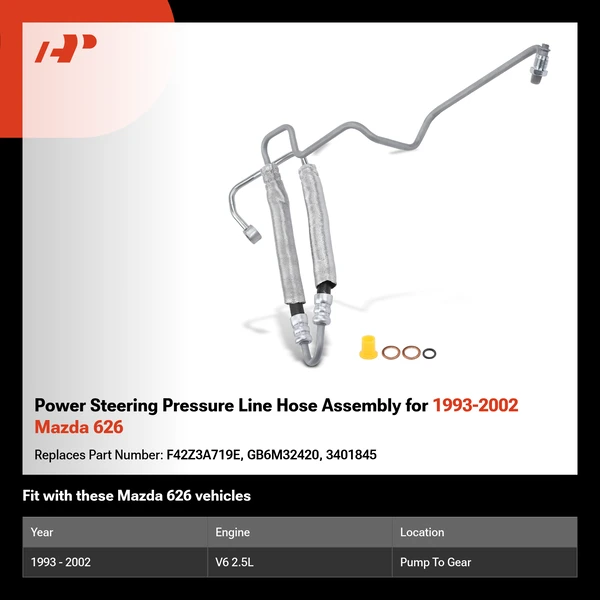 Power Steering Pressure Line Hose Assembly for 1993-2002 Mazda 626

Replaces Part Number: F42Z3A719E, GB6M32420, 3401845

Fit with these Mazda 626 vehicles

| Year | Engine | Location |
|---|---|---|
| 1993 - 2002 | V6 2.5L | Pump To Gear |